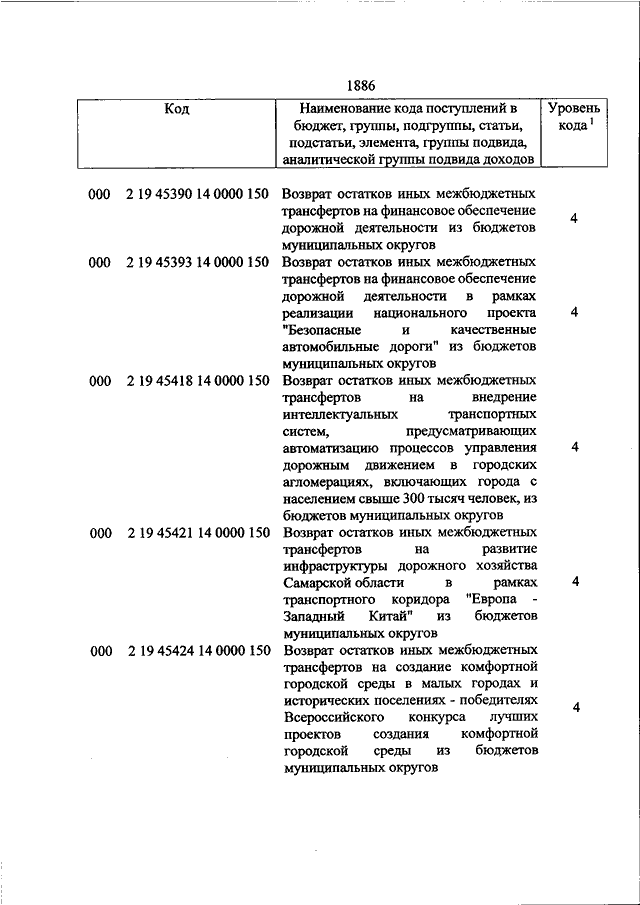 1886

| Код | Наименование кода поступлений в бюджет, группы, подгруппы, статьи, подстатьи, элемента, группы подвида, аналитической группы подвида доходов | Уровень кода $^1$ |
|---|---|---|
| 000 2 19 45390 14 0000 150 | Возврат остатков иных межбюджетных трансфертов на финансовое обеспечение дорожной деятельности из бюджетов муниципальных округов | 4 |
| 000 2 19 45393 14 0000 150 | Возврат остатков иных межбюджетных трансфертов на финансовое обеспечение дорожной деятельности в рамках реализации национального проекта "Безопасные и качественные автомобильные дороги" из бюджетов муниципальных округов | 4 |
| 000 2 19 45418 14 0000 150 | Возврат остатков иных межбюджетных трансфертов на внедрение интеллектуальных транспортных систем, предусматривающих автоматизацию процессов управления дорожным движением в городских агломерациях, включающих города с населением свыше 300 тысяч человек, из бюджетов муниципальных округов | 4 |
| 000 2 19 45421 14 0000 150 | Возврат остатков иных межбюджетных трансфертов на развитие инфраструктуры дорожного хозяйства Самарской области в рамках транспортного коридора "Европа - Западный Китай" из бюджетов муниципальных округов | 4 |
| 000 2 19 45424 14 0000 150 | Возврат остатков иных межбюджетных трансфертов на создание комфортной городской среды в малых городах и исторических поселениях - победителях Всероссийского конкурса лучших проектов создания комфортной городской среды из бюджетов муниципальных округов | 4 |